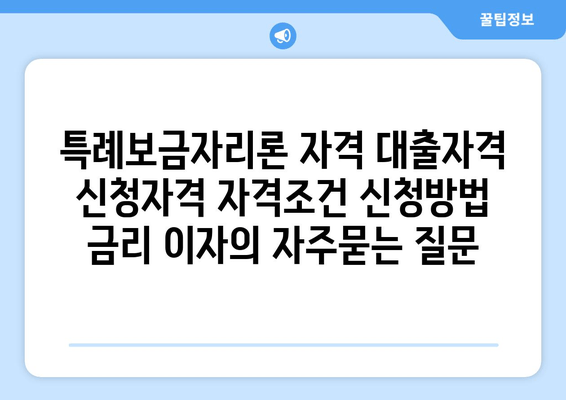 꿀팁정보

특례보금자리론 자격 대출자격 신청자격 자격조건 신청방법 금리 이자의 자주묻는 질문